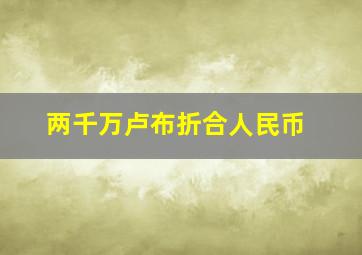 两千万卢布折合人民币